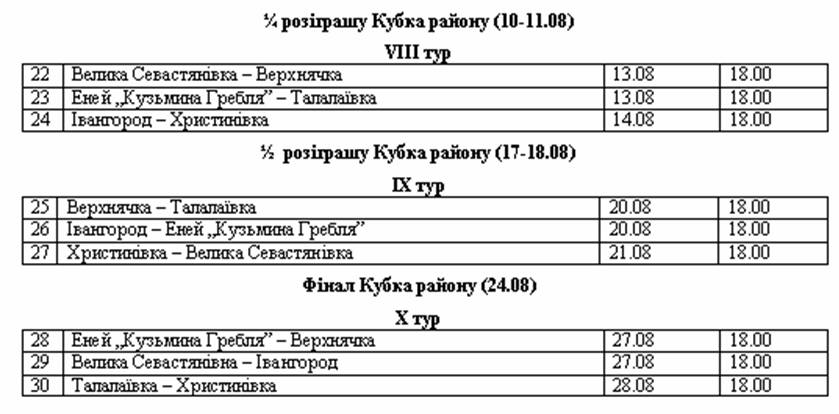 ¼ розіграшу Кубка району (10-11.08)

VIII тур

| 22 | Велика Севастянівка – Верхнячка | 13.08 | 18.00 |
|---|---|---|---|
| 23 | Еней „Кузьмина Гребля” – Талалаївка | 13.08 | 18.00 |
| 24 | Івангород – Христинівка | 14.08 | 18.00 |

½ розіграшу Кубка району (17-18.08)

IX тур

| 25 | Верхнячка – Талалаївка | 20.08 | 18.00 |
|---|---|---|---|
| 26 | Івангород – Еней „Кузьмина Гребля” | 20.08 | 18.00 |
| 27 | Христинівка – Велика Севастянівка | 21.08 | 18.00 |

Фінал Кубка району (24.08)

X тур

| 28 | Еней „Кузьмина Гребля” – Верхнячка | 27.08 | 18.00 |
|---|---|---|---|
| 29 | Велика Севастянівка – Івангород | 27.08 | 18.00 |
| 30 | Талалаївка – Христинівка | 28.08 | 18.00 |